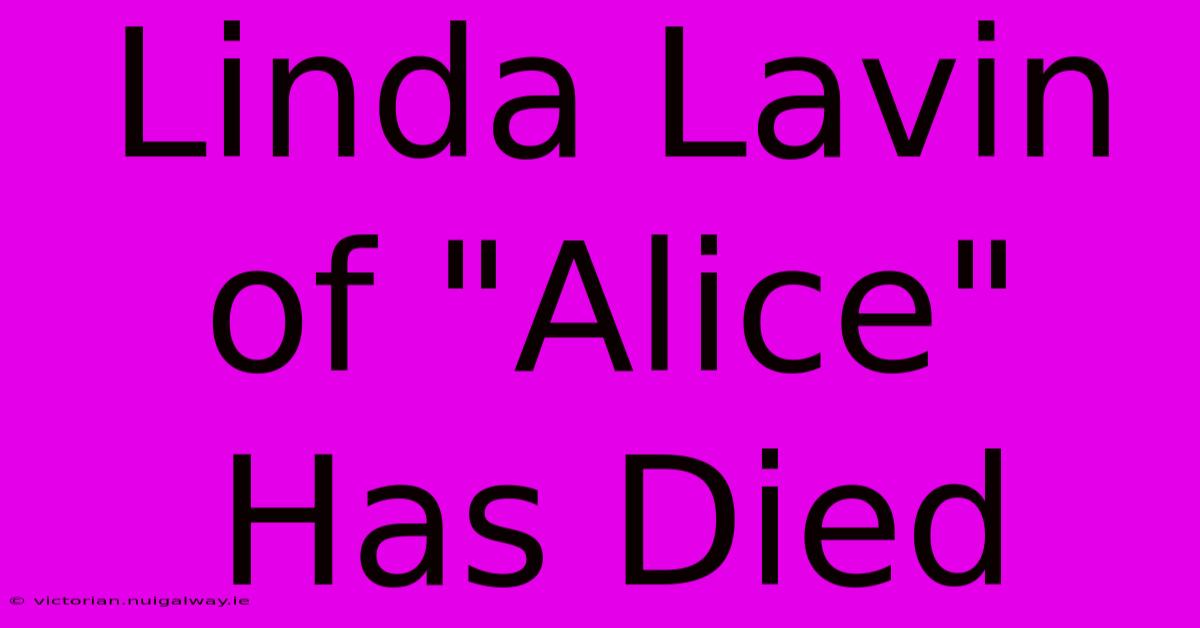 Linda Lavin of "Alice" Has Died

© victorian.nuigalway.ie